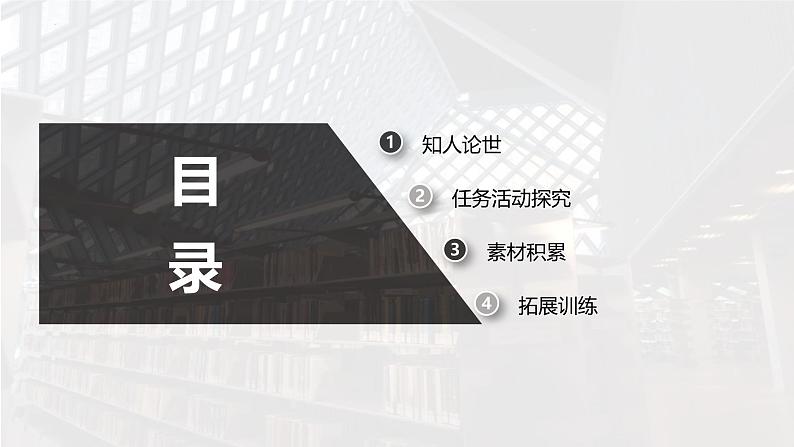 目录

1 知人论世

2 任务活动探究

3 素材积累

4 拓展训练